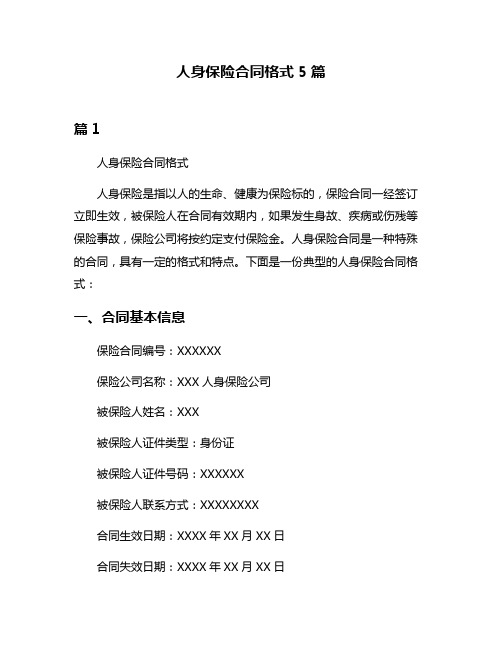 人身保险合同格式 5 篇

篇 1

人身保险合同格式

人身保险是指以人的生命、健康为保险标的，保险合同一经签订立即生效，被保险人在合同有效期内，如果发生身故、疾病或伤残等保险事故，保险公司将按约定支付保险金。人身保险合同是一种特殊的合同，具有一定的格式和特点。下面是一份典型的人身保险合同格式：

一、合同基本信息

保险合同编号：XXXXXX

保险公司名称：XXX 人身保险公司

被保险人姓名：XXX

被保险人证件类型：身份证

被保险人证件号码：XXXXXX

被保险人联系方式：XXXXXXXX

合同生效日期：XXXX 年 XX 月 XX 日

合同失效日期：XXXX 年 XX 月 XX 日